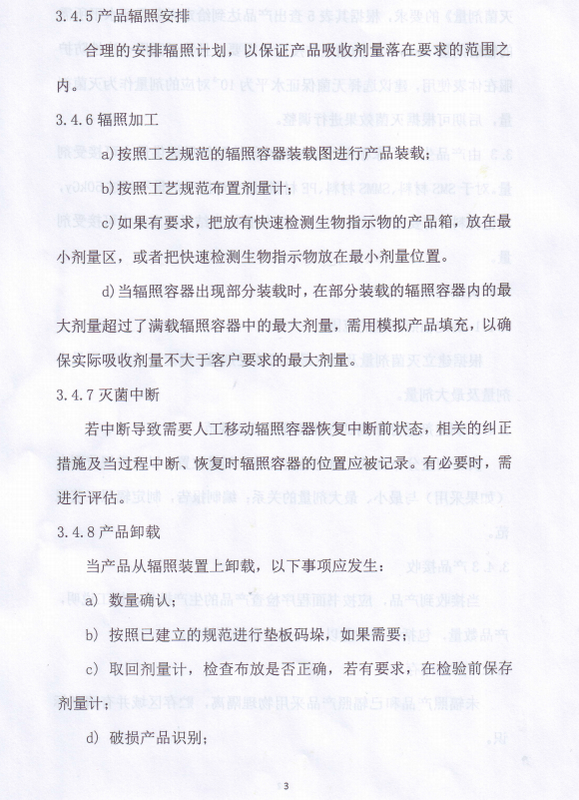 3.4.5 产品辐照安排

合理的安排辐照计划，以保证产品吸收剂量落在要求的范围之内。

3.4.6 辐照加工

a) 按照工艺规范的辐照容器装载图进行产品装载；

b) 按照工艺规范布置剂量计；

c) 如果有要求，把放有快速检测生物指示物的产品箱，放在最小剂量区，或者把快速检测生物指示物放在最小剂量位置。

d) 当辐照容器出现部分装载时，在部分装载的辐照容器内的最大剂量超过了满载辐照容器中的最大剂量，需用模拟产品填充，以确保实际吸收剂量不大于客户要求的最大剂量。

3.4.7 灭菌中断

若中断导致需要人工移动辐照容器恢复中断前状态，相关的纠正措施及当过程中断、恢复时辐照容器的位置应被记录。有必要时，需进行评估。

3.4.8 产品卸载

当产品从辐照装置上卸载，以下事项应发生：

a) 数量确认；

b) 按照已建立的规范进行垫板码垛，如果需要；

c) 取回剂量计，检查布放是否正确，若有要求，在检验前保存剂量计；

d) 破损产品识别；

3